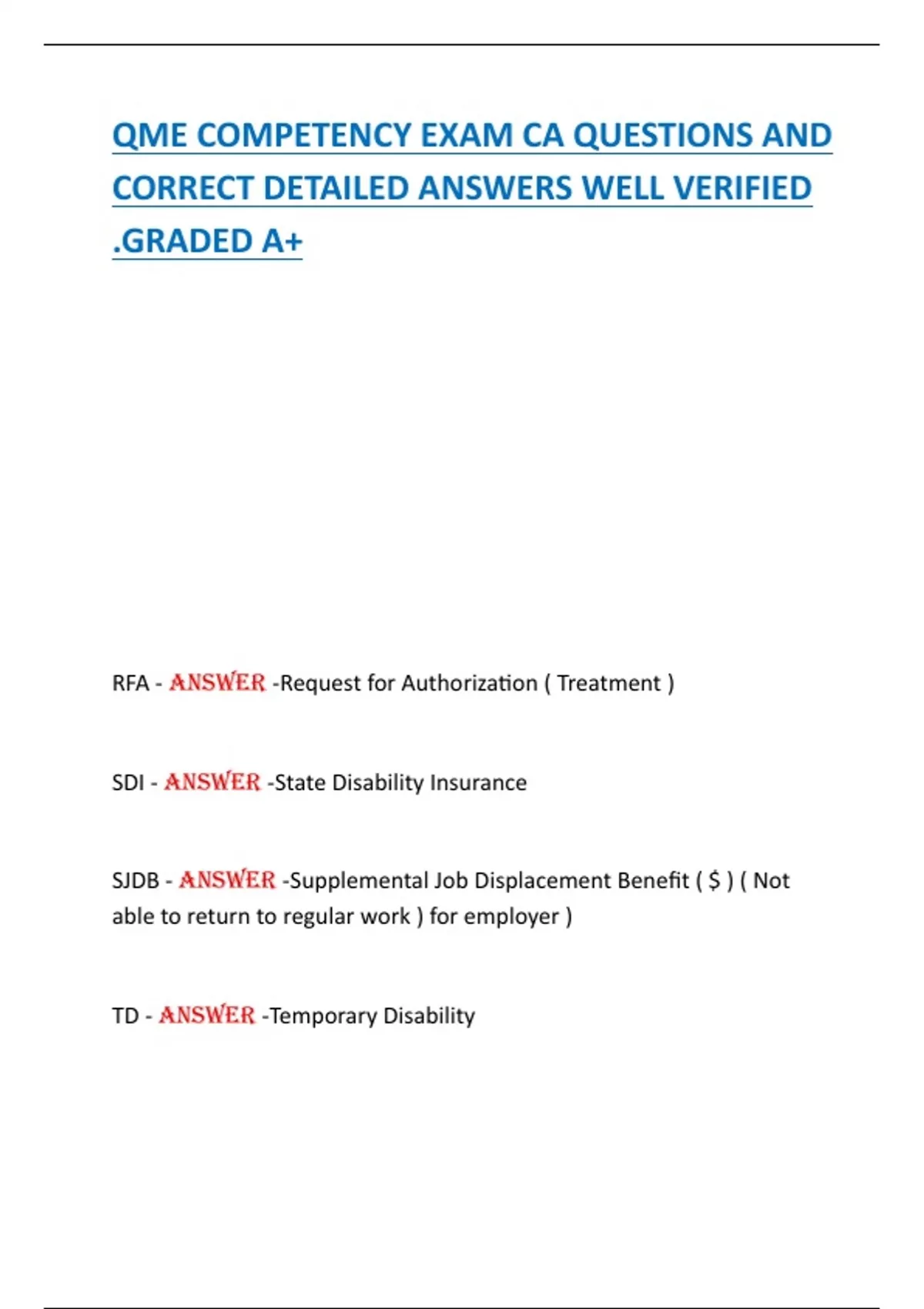 QME COMPETENCY EXAM CA QUESTIONS AND CORRECT DETAILED ANSWERS WELL VERIFIED .GRADED A+

RFA - ANSWER -Request for Authorization ( Treatment )

SDI - ANSWER -State Disability Insurance

SJDB - ANSWER -Supplemental Job Displacement Benefit ( $ ) ( Not able to return to regular work ) for employer )

TD - ANSWER -Temporary Disability